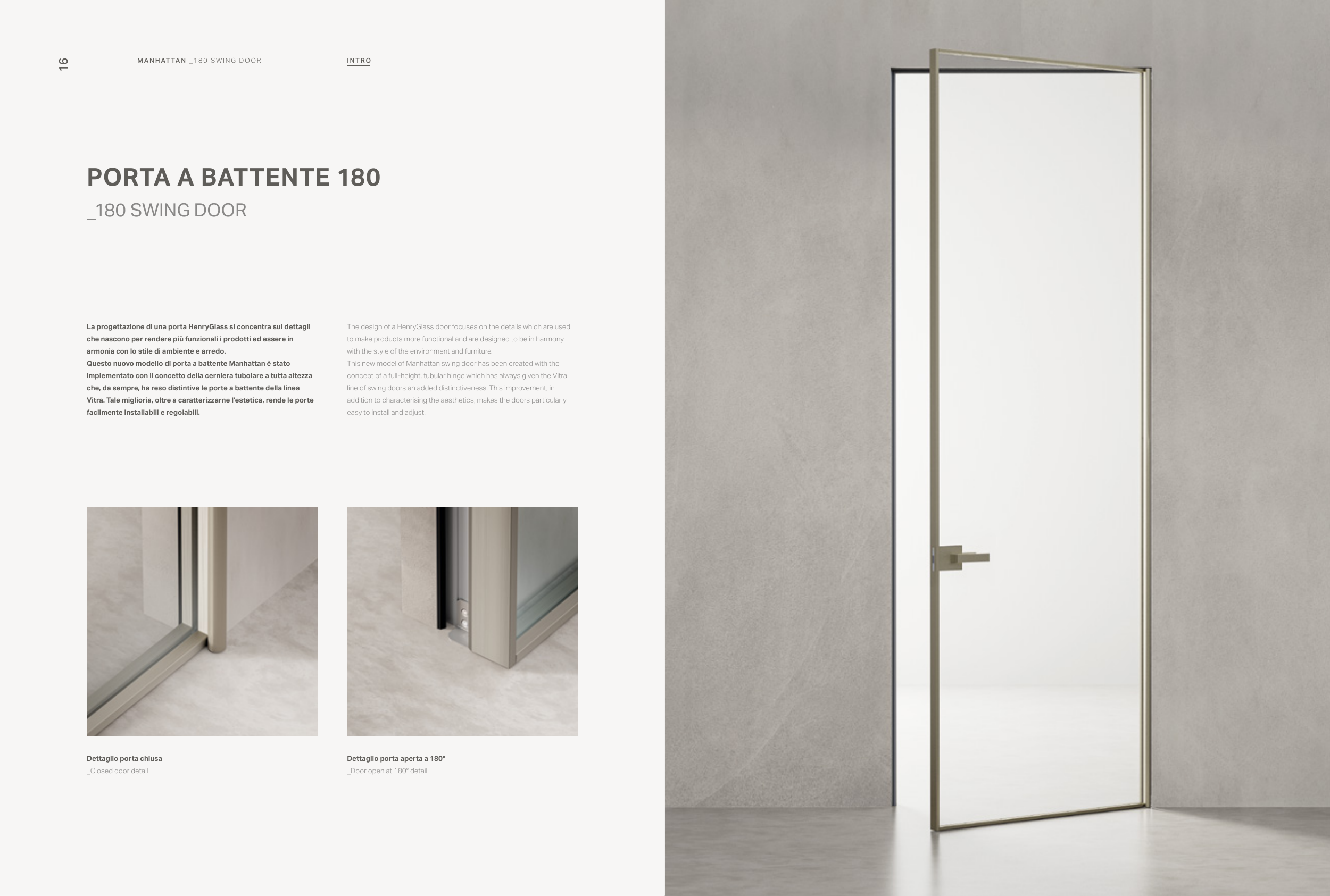 16

MANHATTAN _180 SWING DOOR

INTRO

PORTA A BATTENTE 180
_180 SWING DOOR

La progettazione di una porta HenryGlass si concentra sui dettagli che nascono per rendere più funzionali i prodotti ed essere in armonia con lo stile di ambiente e arredo.
Questo nuovo modello di porta a battente Manhattan è stato implementato con il concetto della cerniera tubolare a tutta altezza che, da sempre, ha reso distintive le porte a battente della linea Vitra. Tale miglioria, oltre a caratterizzarne l'estetica, rende le porte facilmente installabili e regolabili.

The design of a HenryGlass door focuses on the details which are used to make products more functional and are designed to be in harmony with the style of the environment and furniture.
This new model of Manhattan swing door has been created with the concept of a full-height, tubular hinge which has always given the Vitra line of swing doors an added distinctiveness. This improvement, in addition to characterising the aesthetics, makes the doors particularly easy to install and adjust.

Dettaglio porta chiusa
_Closed door detail

Dettaglio porta aperta a 180°
_Door open at 180° detail